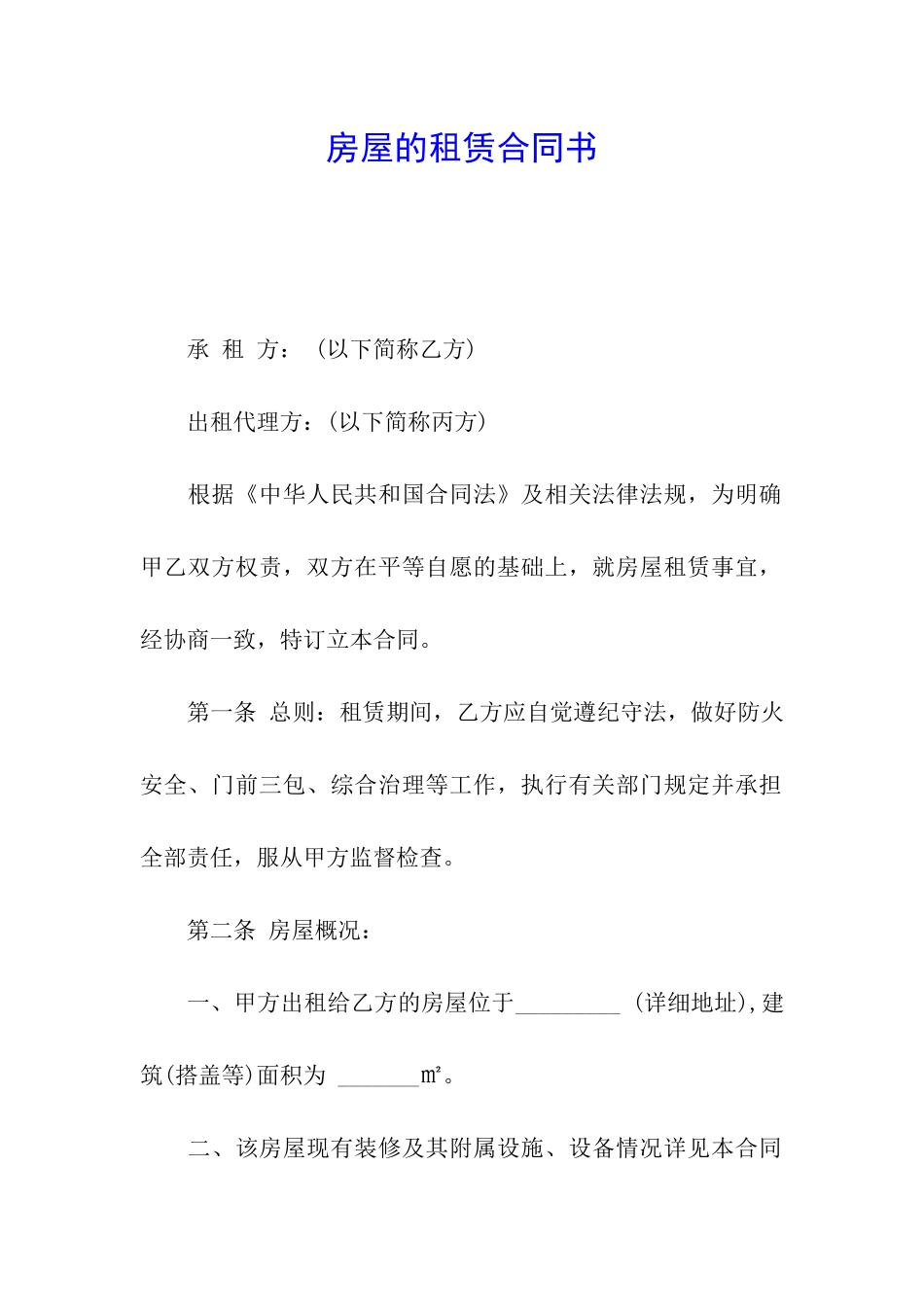 房屋的租赁合同书

承 租 方：（以下简称乙方）

出租代理方：(以下简称丙方)

根据《中华人民共和国合同法》及相关法律法规，为明确甲乙双方权责，双方在平等自愿的基础上，就房屋租赁事宜，经协商一致，特订立本合同。

第一条 总则：租赁期间，乙方应自觉遵纪守法，做好防火安全、门前三包、综合治理等工作，执行有关部门规定并承担全部责任，服从甲方监督检查。

第二条 房屋概况：

一、甲方出租给乙方的房屋位于_________（详细地址),建筑(搭盖等)面积为 _______㎡。

二、该房屋现有装修及其附属设施、设备情况详见本合同